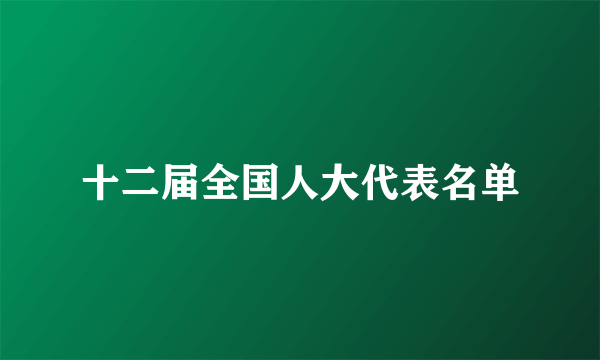 十二届全国人大代表名单